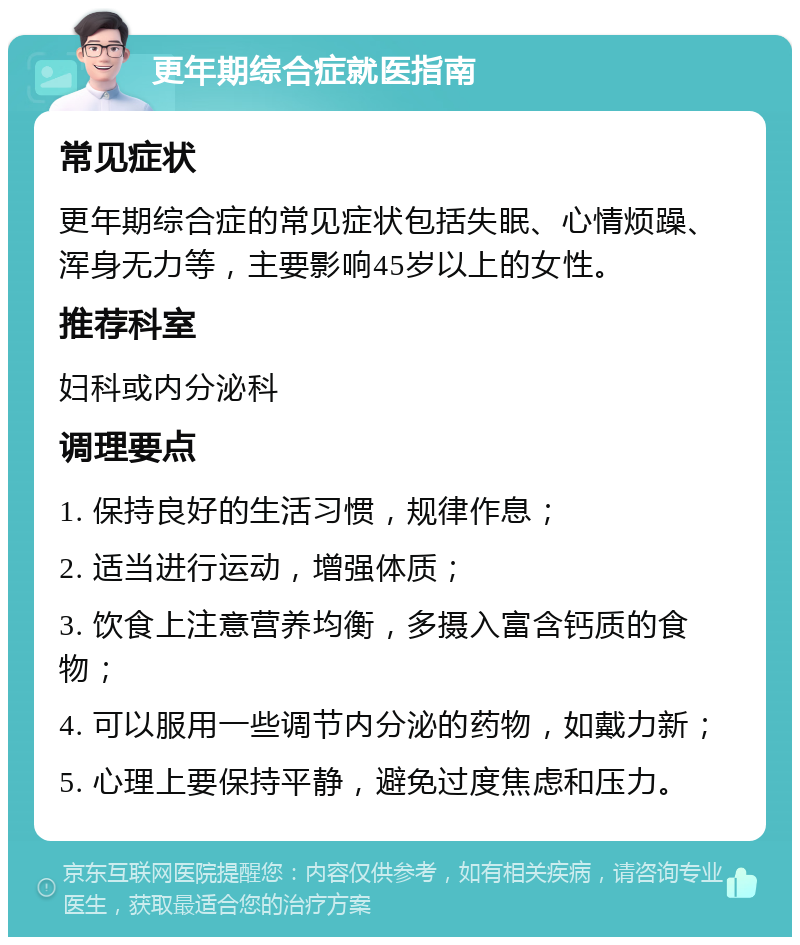 更年期综合症就医指南

常见症状

更年期综合症的常见症状包括失眠、心情烦躁、浑身无力等，主要影响45岁以上的女性。

推荐科室

妇科或内分泌科

调理要点

1. 保持良好的生活习惯，规律作息；

2. 适当进行运动，增强体质；

3. 饮食上注意营养均衡，多摄入富含钙质的食物；

4. 可以服用一些调节内分泌的药物，如戴力新；

5. 心理上要保持平静，避免过度焦虑和压力。

京东互联网医院提醒您：内容仅供参考，如有相关疾病，请咨询专业医生，获取最适合您的治疗方案